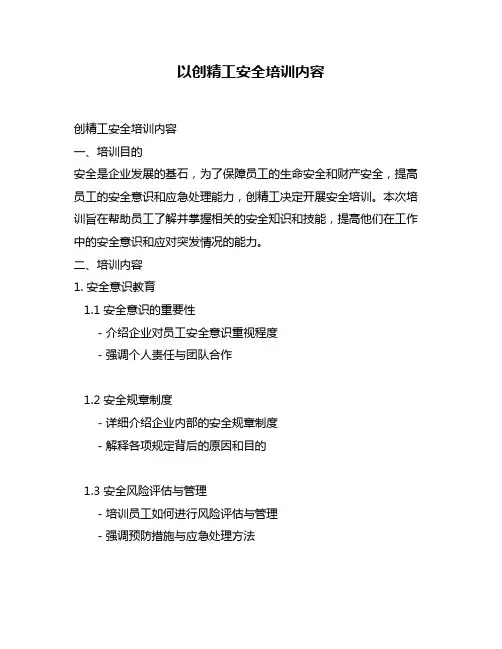 以创精工安全培训内容

创精工安全培训内容

一、培训目的

安全是企业发展的基石，为了保障员工的生命安全和财产安全，提高员工的安全意识和应急处理能力，创精工决定开展安全培训。本次培训旨在帮助员工了解并掌握相关的安全知识和技能，提高他们在工作中的安全意识和应对突发情况的能力。

二、培训内容

1. 安全意识教育

1.1 安全意识的重要性

- 介绍企业对员工安全意识重视程度

- 强调个人责任与团队合作

1.2 安全规章制度

- 详细介绍企业内部的安全规章制度

- 解释各项规定背后的原因和目的

1.3 安全风险评估与管理

- 培训员工如何进行风险评估与管理

- 强调预防措施与应急处理方法